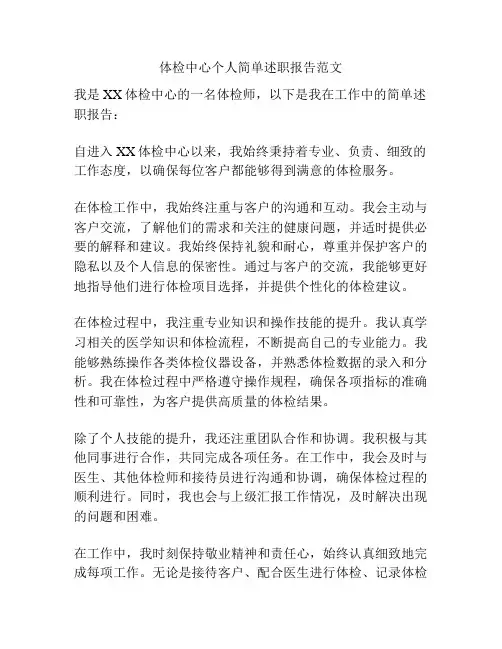 体检中心个人简单述职报告范文

我是XX体检中心的一名体检师，以下是我在工作中的简单述职报告：

自进入XX体检中心以来，我始终秉持着专业、负责、细致的工作态度，以确保每位客户都能够得到满意的体检服务。

在体检工作中，我始终注重与客户的沟通和互动。我会主动与客户交流，了解他们的需求和关注的健康问题，并适时提供必要的解释和建议。我始终保持礼貌和耐心，尊重并保护客户的隐私以及个人信息的保密性。通过与客户的交流，我能够更好地指导他们进行体检项目选择，并提供个性化的体检建议。

在体检过程中，我注重专业知识和操作技能的提升。我认真学习相关的医学知识和体检流程，不断提高自己的专业能力。我能够熟练操作各类体检仪器设备，并熟悉体检数据的录入和分析。我在体检过程中严格遵守操作规程，确保各项指标的准确性和可靠性，为客户提供高质量的体检结果。

除了个人技能的提升，我还注重团队合作和协调。我积极与其他同事进行合作，共同完成各项任务。在工作中，我会及时与医生、其他体检师和接待员进行沟通和协调，确保体检过程的顺利进行。同时，我也会与上级汇报工作情况，及时解决出现的问题和困难。

在工作中，我时刻保持敬业精神和责任心，始终认真细致地完成每项工作。无论是接待客户、配合医生进行体检、记录体检